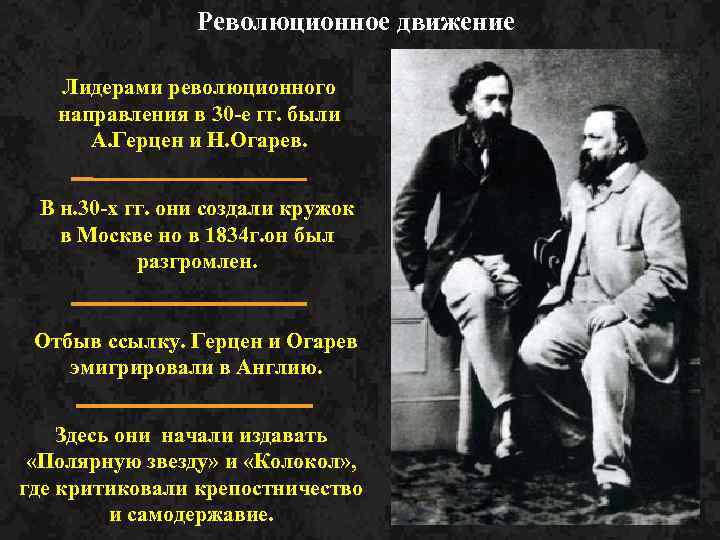 Революционное движение

Лидерами революционного направления в 30-е гг. были А.Герцен и Н.Огарев.

В н.30-х гг. они создали кружок в Москве но в 1834г.он был разгромлен.

Отбыв ссылку. Герцен и Огарев эмигрировали в Англию.

Здесь они начали издавать «Полярную звезду» и «Колокол», где критиковали крепостничество и самодержавие.